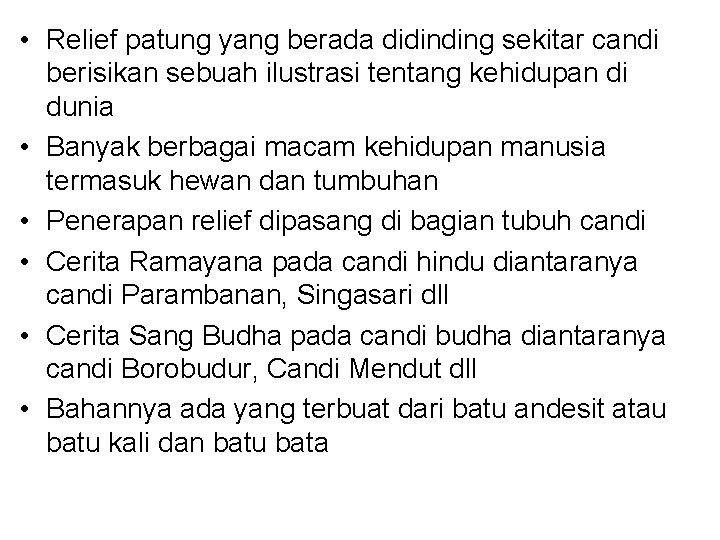 • Relief patung yang berada didinding sekitar candi berisikan sebuah ilustrasi tentang kehidupan di dunia
• Banyak berbagai macam kehidupan manusia termasuk hewan dan tumbuhan
• Penerapan relief dipasang di bagian tubuh candi
• Cerita Ramayana pada candi hindu diantaranya candi Parambanan, Singasari dll
• Cerita Sang Budha pada candi budha diantaranya candi Borobudur, Candi Mendut dll
• Bahannya ada yang terbuat dari batu andesit atau batu kali dan batu bata